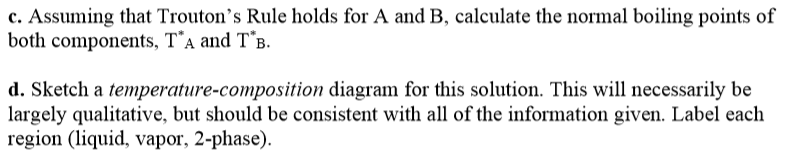 c. Assuming that Trouton's Rule holds for A and B, calculate the normal boiling points of both components, $T^*_A$ and $T^*_B$.

d. Sketch a temperature-composition diagram for this solution. This will necessarily be largely qualitative, but should be consistent with all of the information given. Label each region (liquid, vapor, 2-phase).